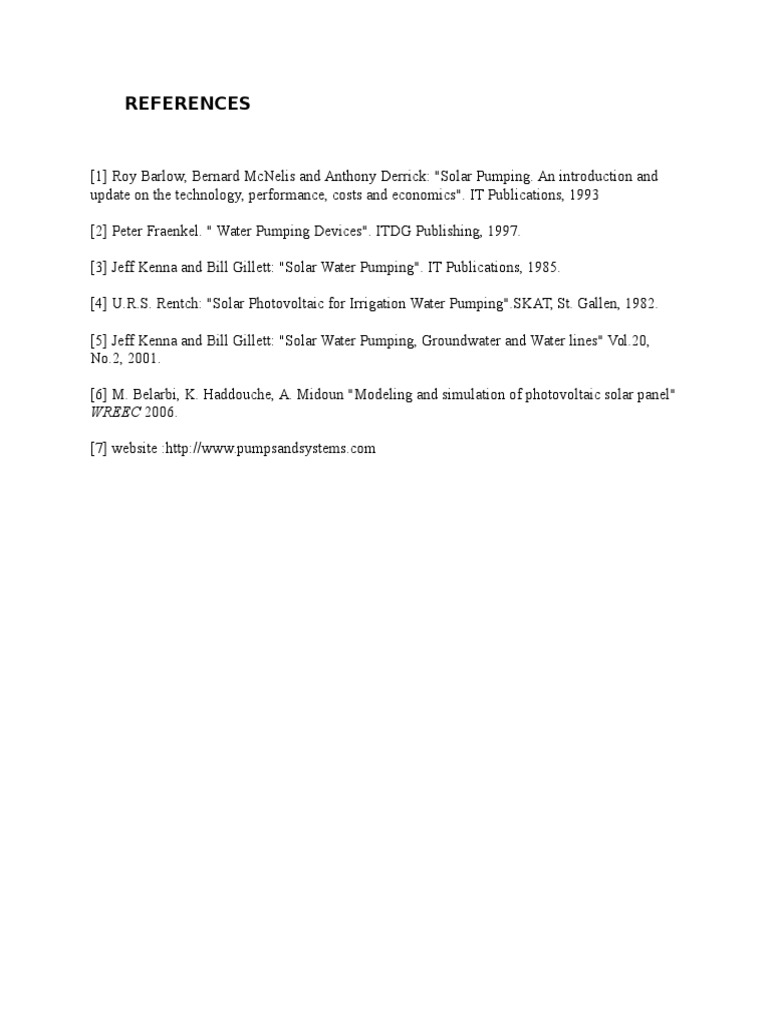 REFERENCES

[1] Roy Barlow, Bernard McNelis and Anthony Derrick: "Solar Pumping. An introduction and update on the technology, performance, costs and economics". IT Publications, 1993

[2] Peter Fraenkel. " Water Pumping Devices". ITDG Publishing, 1997.

[3] Jeff Kenna and Bill Gillett: "Solar Water Pumping". IT Publications, 1985.

[4] U.R.S. Rentch: "Solar Photovoltaic for Irrigation Water Pumping".SKAT, St. Gallen, 1982.

[5] Jeff Kenna and Bill Gillett: "Solar Water Pumping, Groundwater and Water lines" Vol.20, No.2, 2001.

[6] M. Belarbi, K. Haddouche, A. Midoun "Modeling and simulation of photovoltaic solar panel" WREEC 2006.

[7] website :http://www.pumpsandsystems.com